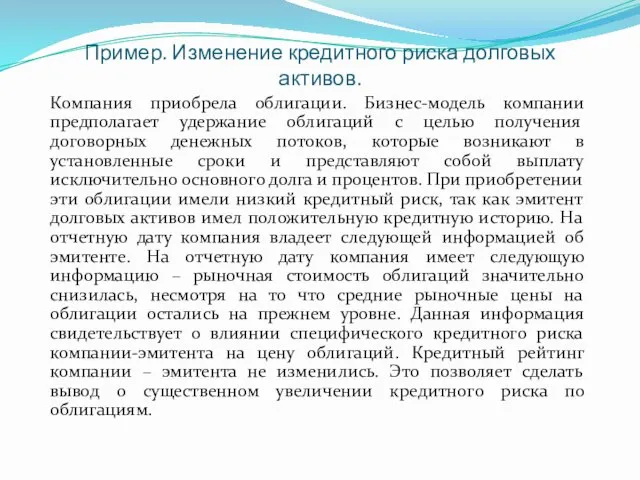 Пример. Изменение кредитного риска долговых активов.

Компания приобрела облигации. Бизнес-модель компании предполагает удержание облигаций с целью получения договорных денежных потоков, которые возникают в установленные сроки и представляют собой выплату исключительно основного долга и процентов. При приобретении эти облигации имели низкий кредитный риск, так как эмитент долговых активов имел положительную кредитную историю. На отчетную дату компания владеет следующей информацией об эмитенте. На отчетную дату компания имеет следующую информацию – рыночная стоимость облигаций значительно снизилась, несмотря на то что средние рыночные цены на облигации остались на прежнем уровне. Данная информация свидетельствует о влиянии специфического кредитного риска компании-эмитента на цену облигаций. Кредитный рейтинг компании – эмитента не изменились. Это позволяет сделать вывод о существенном увеличении кредитного риска по облигациям.